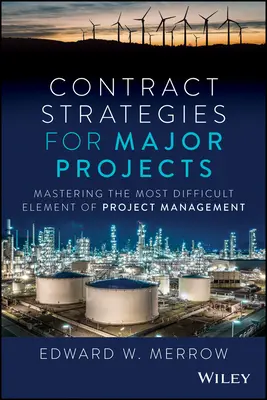 CONTRACT STRATEGIES FOR MAJOR PROJECTS

MASTERING THE MOST DIFFICULT ELEMENT OF PROJECT MANAGEMENT

EDWARD W. MERROW

WILEY